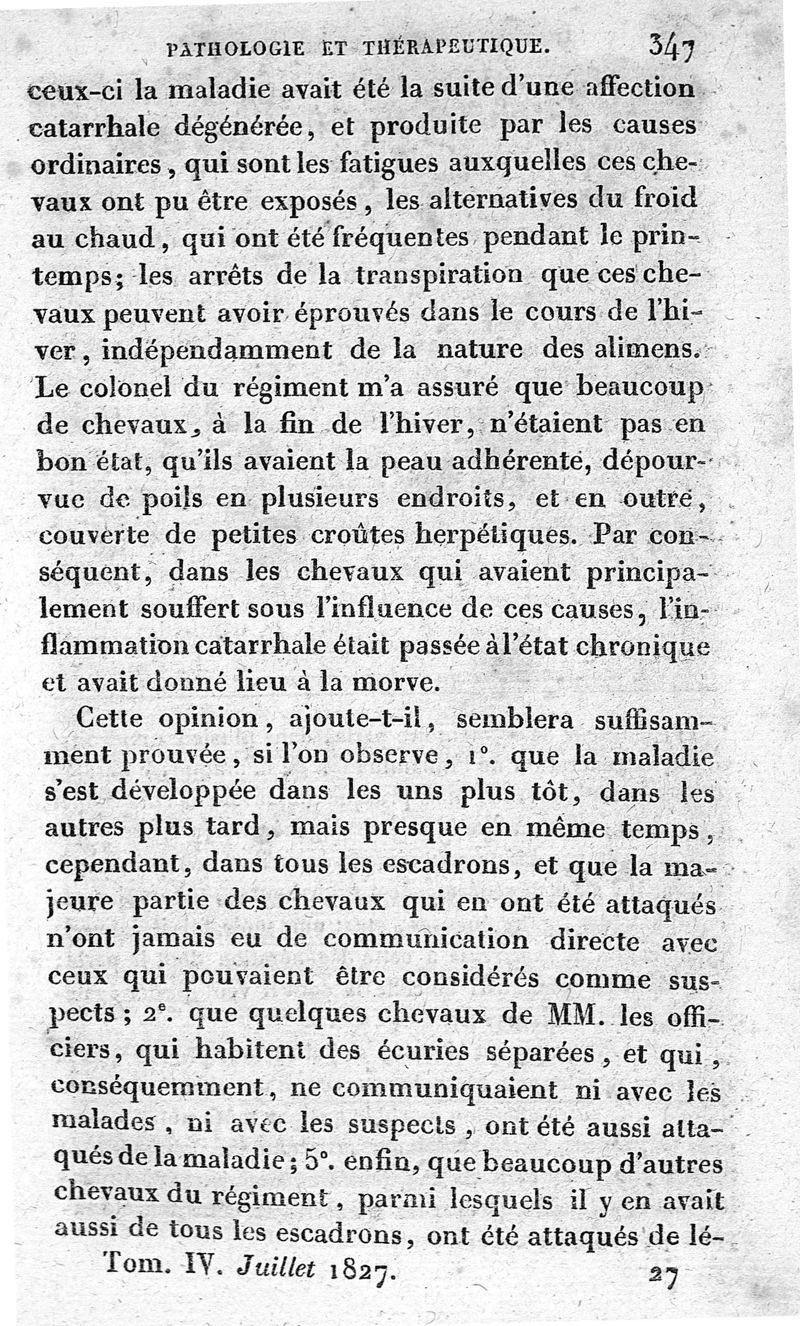 PATHOLOGIE ET THÉRAPEUTIQUE. 347

ceux-ci la maladie avait été la suite d'une affection catarrhale dégénérée, et produite par les causes ordinaires, qui sont les fatigues auxquelles ces chevaux ont pu être exposés, les alternatives du froid au chaud, qui ont été fréquentes pendant le printemps; les arrêts de la transpiration que ces chevaux peuvent avoir éprouvés dans le cours de l'hiver, indépendamment de la nature des alimens. Le colonel du régiment m'a assuré que beaucoup de chevaux, à la fin de l'hiver, n'étaient pas en bon état, qu'ils avaient la peau adhérente, dépourvue de poils en plusieurs endroits, et en outre, couverte de petites croûtes herpétiques. Par conséquent, dans les chevaux qui avaient principalement souffert sous l'influence de ces causes, l'inflammation catarrhale était passée à l'état chronique et avait donné lieu à la morve.

Cette opinion, ajoute-t-il, semblera suffisamment prouvée, si l'on observe, 1°. que la maladie s'est développée dans les uns plus tôt, dans les autres plus tard, mais presque en même temps, cependant, dans tous les escadrons, et que la majeure partie des chevaux qui en ont été attaqués n'ont jamais eu de communication directe avec ceux qui pouvaient être considérés comme suspects; 2°. que quelques chevaux de MM. les officiers, qui habitent des écuries séparées, et qui, conséquemment, ne communiquaient ni avec les malades, ni avec les suspects, ont été aussi attaqués de la maladie; 5°. enfin, que beaucoup d'autres chevaux du régiment, parmi lesquels il y en avait aussi de tous les escadrons, ont été attaqués de lé-

Tom. IV. Juillet 1827. 27